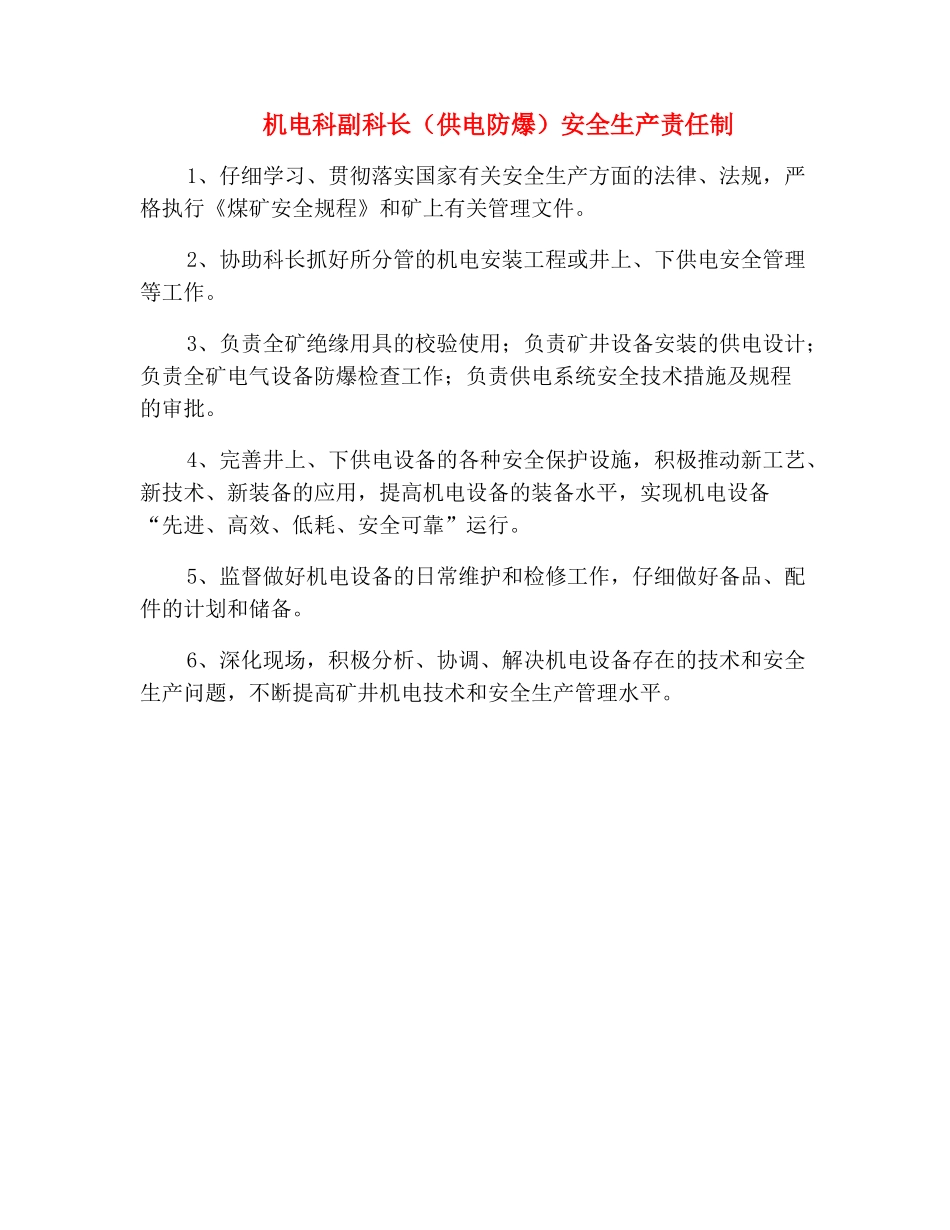 机电科副科长（供电防爆）安全生产责任制

1、仔细学习、贯彻落实国家有关安全生产方面的法律、法规，严格执行《煤矿安全规程》和矿上有关管理文件。

2、协助科长抓好所分管的机电安装工程或井上、下供电安全管理等工作。

3、负责全矿绝缘用具的校验使用；负责矿井设备安装的供电设计；负责全矿电气设备防爆检查工作；负责供电系统安全技术措施及规程的审批。

4、完善井上、下供电设备的各种安全保护设施，积极推动新工艺、新技术、新装备的应用，提高机电设备的装备水平，实现机电设备“先进、高效、低耗、安全可靠”运行。

5、监督做好机电设备的日常维护和检修工作，仔细做好备品、配件的计划和储备。

6、深化现场，积极分析、协调、解决机电设备存在的技术和安全生产问题，不断提高矿井机电技术和安全生产管理水平。